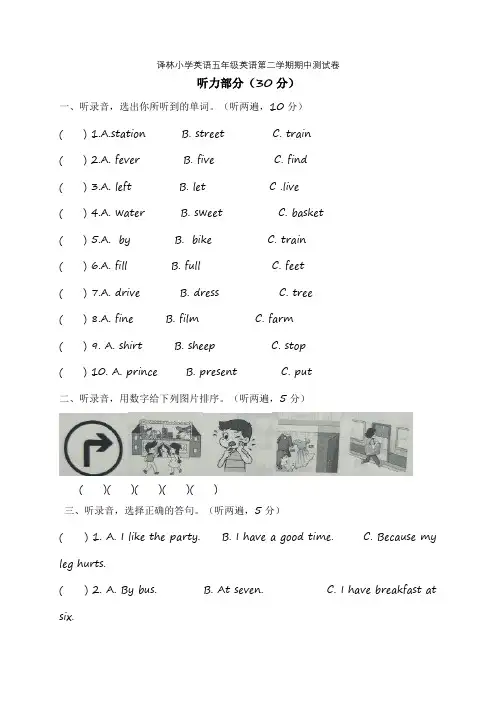 译林小学英语五年级英语第二学期期中测试卷

听力部分（30 分）

一、听录音，选出你所听到的单词。（听两遍，10 分）

(　) 1.A.station　B. street　C. train

(　) 2.A. fever　B. five　C. find

(　) 3.A. left　B. let　C .live

(　) 4.A. water　B. sweet　C. basket

(　) 5.A. by　B. bike　C. train

(　) 6.A. fill　B. full　C. feet

(　) 7.A. drive　B. dress　C. tree

(　) 8.A. fine　B. film　C. farm

(　) 9. A. shirt　B. sheep　C. stop

(　) 10. A. prince　B. present　C. put

二、听录音，用数字给下列图片排序。（听两遍，5 分）

(　)(　)(　)(　)(　)

三、听录音，选择正确的答句。（听两遍，5 分）

(　) 1. A. I like the party.　B. I have a good time.　C. Because my leg hurts.

(　) 2. A. By bus.　B. At seven.　C. I have breakfast at six.